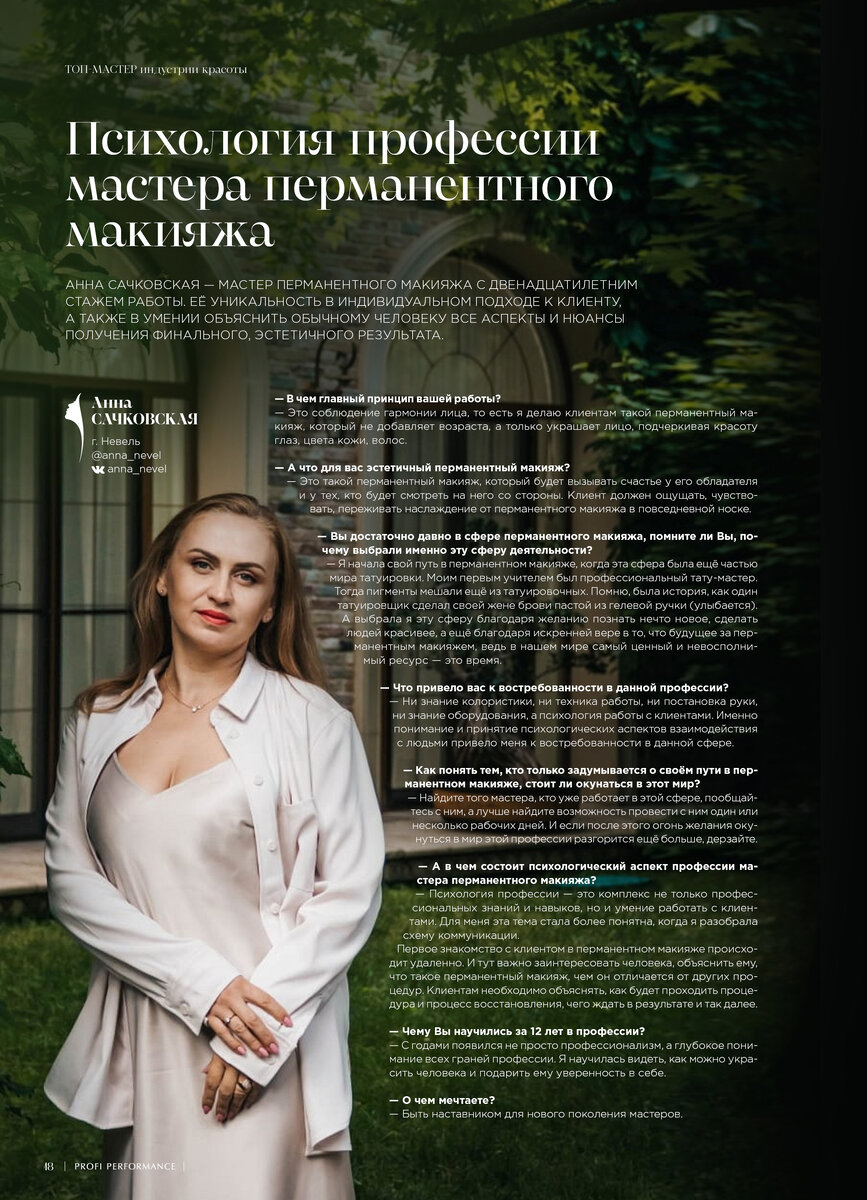 ТОП-МАСТЕР индустрии красоты

Психология профессии мастера перманентного макияжа

АННА САЧКОВСКАЯ — МАСТЕР ПЕРМАНЕНТНОГО МАКИЯЖА С ДВЕНАДЦАТИЛЕТНИМ СТАЖЕМ РАБОТЫ. ЕЁ УНИКАЛЬНОСТЬ В ИНДИВИДУАЛЬНОМ ПОДХОДЕ К КЛИЕНТУ, А ТАКЖЕ В УМЕНИИ ОБЪЯСНИТЬ ОБЫЧНОМУ ЧЕЛОВЕКУ ВСЕ АСПЕКТЫ И НЮАНСЫ ПОЛУЧЕНИЯ ФИНАЛЬНОГО, ЭСТЕТИЧНОГО РЕЗУЛЬТАТА.

Анна
САЧКОВСКАЯ
г. Невель
@anna_nevel
anna_nevel

— В чем главный принцип вашей работы?
— Это соблюдение гармонии лица, то есть я делаю клиентам такой перманентный макияж, который не добавляет возраста, а только украшает лицо, подчеркивая красоту глаз, цвета кожи, волос.

— А что для вас эстетичный перманентный макияж?
— Это такой перманентный макияж, который будет вызывать счастье у его обладателя и у тех, кто будет смотреть на него со стороны. Клиент должен ощущать, чувствовать, переживать наслаждение от перманентного макияжа в повседневной носке.

— Вы достаточно давно в сфере перманентного макияжа, помните ли Вы, почему выбрали именно эту сферу деятельности?
— Я начала свой путь в перманентном макияже, когда эта сфера была ещё частью мира татуировки. Моим первым учителем был профессиональный тату-мастер. Тогда пигменты мешали ещё из татуировочных. Помню, была история, как один татуировщик сделал своей жене брови пастой из гелевой ручки (улыбается). А выбрала я эту сферу благодаря желанию познать нечто новое, сделать людей красивее, а ещё благодаря искренней вере в то, что будущее за перманентным макияжем, ведь в нашем мире самый ценный и невосполнимый ресурс — это время.

— Что привело вас к востребованности в данной профессии?
— Ни знание колористики, ни техника работы, ни постановка руки, ни знание оборудования, а психология работы с клиентами. Именно понимание и принятие психологических аспектов взаимодействия с людьми привело меня к востребованности в данной сфере.

— Как понять тем, кто только задумывается о своём пути в перманентном макияже, стоит ли окунаться в этот мир?
— Найдите того мастера, кто уже работает в этой сфере, пообщайтесь с ним, а лучше найдите возможность провести с ним один или несколько рабочих дней. И если после этого огонь желания окунуться в мир этой профессии разгорится ещё больше, дерзайте.

— А в чем состоит психологический аспект профессии мастера перманентного макияжа?
— Психология профессии — это комплекс не только профессиональных знаний и навыков, но и умение работать с клиентами. Для меня эта тема стала более понятна, когда я разобрала схему коммуникации.
Первое знакомство с клиентом в перманентном макияже происходит удаленно. И тут важно заинтересовать человека, объяснить ему, что такое перманентный макияж, чем он отличается от других процедур. Клиентам необходимо объяснять, как будет проходить процедура и процесс восстановления, чего ждать в результате и так далее.

— Чему Вы научились за 12 лет в профессии?
— С годами появился не просто профессионализм, а глубокое понимание всех граней профессии. Я научилась видеть, как можно украсить человека и подарить ему уверенность в себе.

— О чем мечтаете?
— Быть наставником для нового поколения мастеров.

18 | PROFI PERFORMANCE |